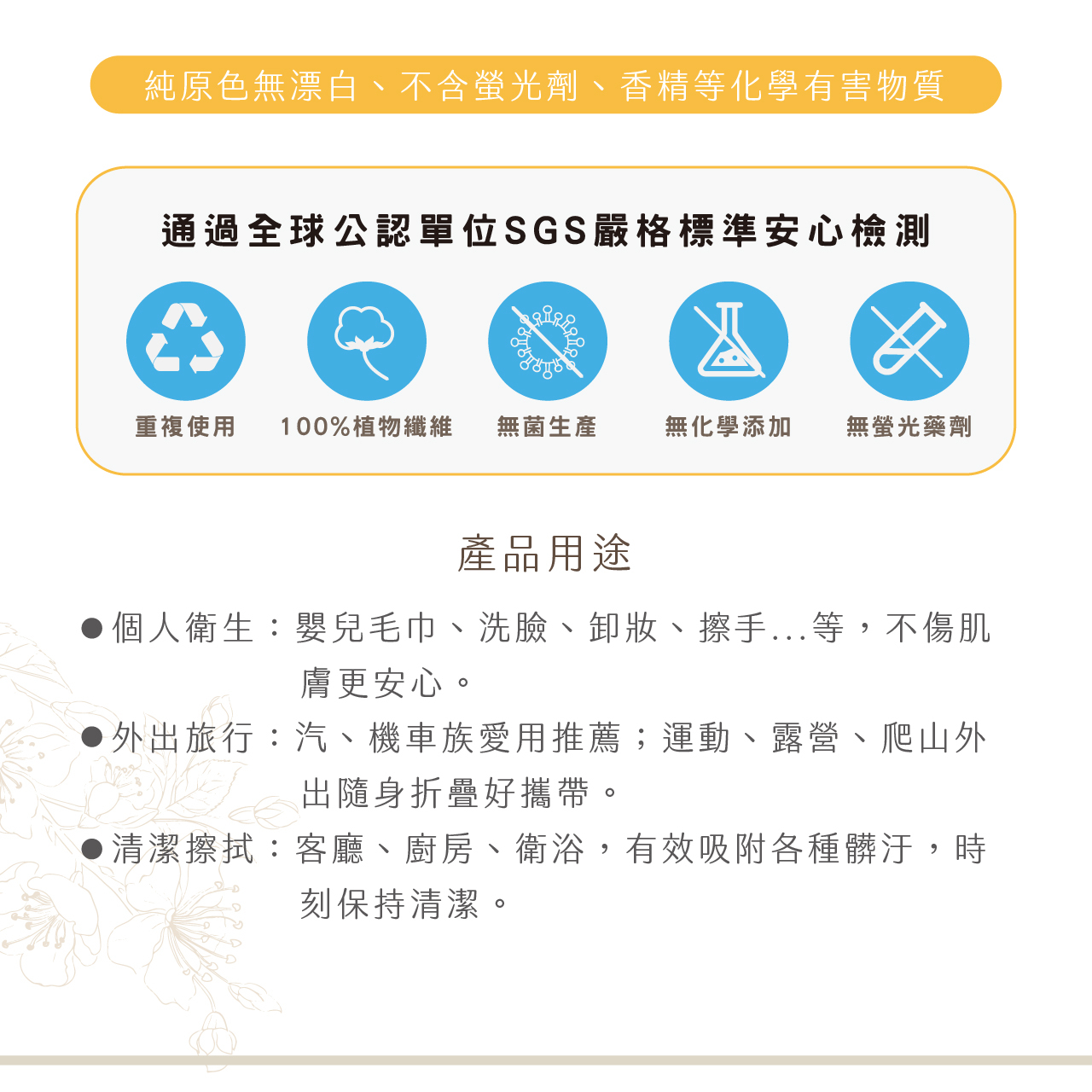 純原色無漂白、不含螢光劑、香精等化學有害物質

通過全球公認單位SGS嚴格標準安心檢測

重複使用

100%植物纖維

無菌生產

無化學添加

無螢光藥劑

產品用途

• 個人衛生：嬰兒毛巾、洗臉、卸妝、擦手...等，不傷肌膚更安心。

• 外出旅行：汽、機車族愛用推薦；運動、露營、爬山外出隨身折疊好攜帶。

• 清潔擦拭：客廳、廚房、衛浴，有效吸附各種髒汙，時刻保持清潔。